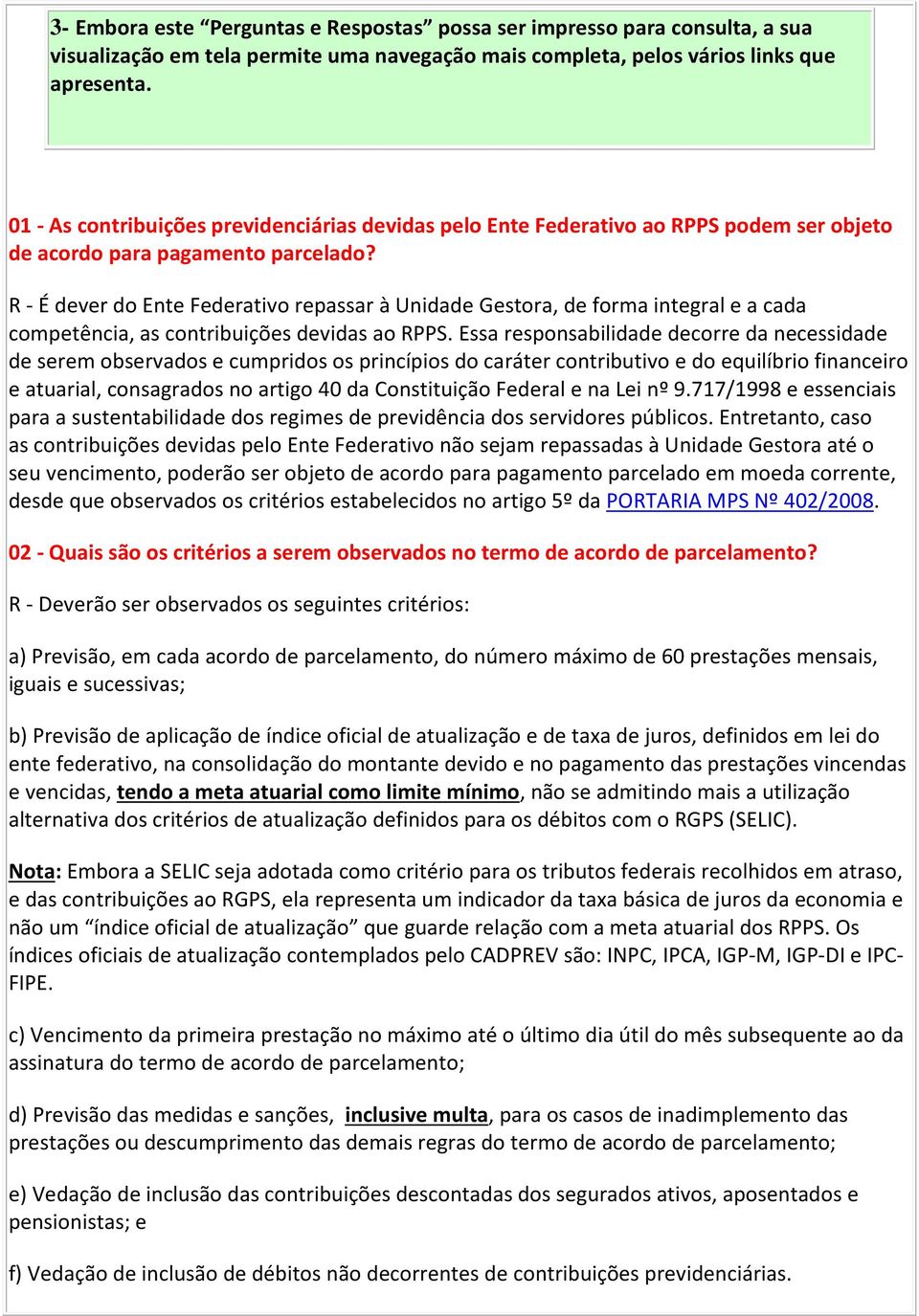 3- Embora este “Perguntas e Respostas” possa ser impresso para consulta, a sua visualização em tela permite uma navegação mais completa, pelos vários links que apresenta.

01 - As contribuições previdenciárias devidas pelo Ente Federativo ao RPPS podem ser objeto de acordo para pagamento parcelado?

R - É dever do Ente Federativo repassar à Unidade Gestora, de forma integral e a cada competência, as contribuições devidas ao RPPS. Essa responsabilidade decorre da necessidade de serem observados e cumpridos os princípios do caráter contributivo e do equilíbrio financeiro e atuarial, consagrados no artigo 40 da Constituição Federal e na Lei nº 9.717/1998 e essenciais para a sustentabilidade dos regimes de previdência dos servidores públicos. Entretanto, caso as contribuições devidas pelo Ente Federativo não sejam repassadas à Unidade Gestora até o seu vencimento, poderão ser objeto de acordo para pagamento parcelado em moeda corrente, desde que observados os critérios estabelecidos no artigo 5º da PORTARIA MPS Nº 402/2008.

02 - Quais são os critérios a serem observados no termo de acordo de parcelamento?

R - Deverão ser observados os seguintes critérios:

a) Previsão, em cada acordo de parcelamento, do número máximo de 60 prestações mensais, iguais e sucessivas;

b) Previsão de aplicação de índice oficial de atualização e de taxa de juros, definidos em lei do ente federativo, na consolidação do montante devido e no pagamento das prestações vincendas e vencidas, tendo a meta atuarial como limite mínimo, não se admitindo mais a utilização alternativa dos critérios de atualização definidos para os débitos com o RGPS (SELIC).

Nota: Embora a SELIC seja adotada como critério para os tributos federais recolhidos em atraso, e das contribuições ao RGPS, ela representa um indicador da taxa básica de juros da economia e não um “índice oficial de atualização” que guarde relação com a meta atuarial dos RPPS. Os índices oficiais de atualização contemplados pelo CADPREV são: INPC, IPCA, IGP-M, IGP-DI e IPC-FIPE.

c) Vencimento da primeira prestação no máximo até o último dia útil do mês subsequente ao da assinatura do termo de acordo de parcelamento;

d) Previsão das medidas e sanções, inclusive multa, para os casos de inadimplemento das prestações ou descumprimento das demais regras do termo de acordo de parcelamento;

e) Vedação de inclusão das contribuições descontadas dos segurados ativos, aposentados e pensionistas; e

f) Vedação de inclusão de débitos não decorrentes de contribuições previdenciárias.